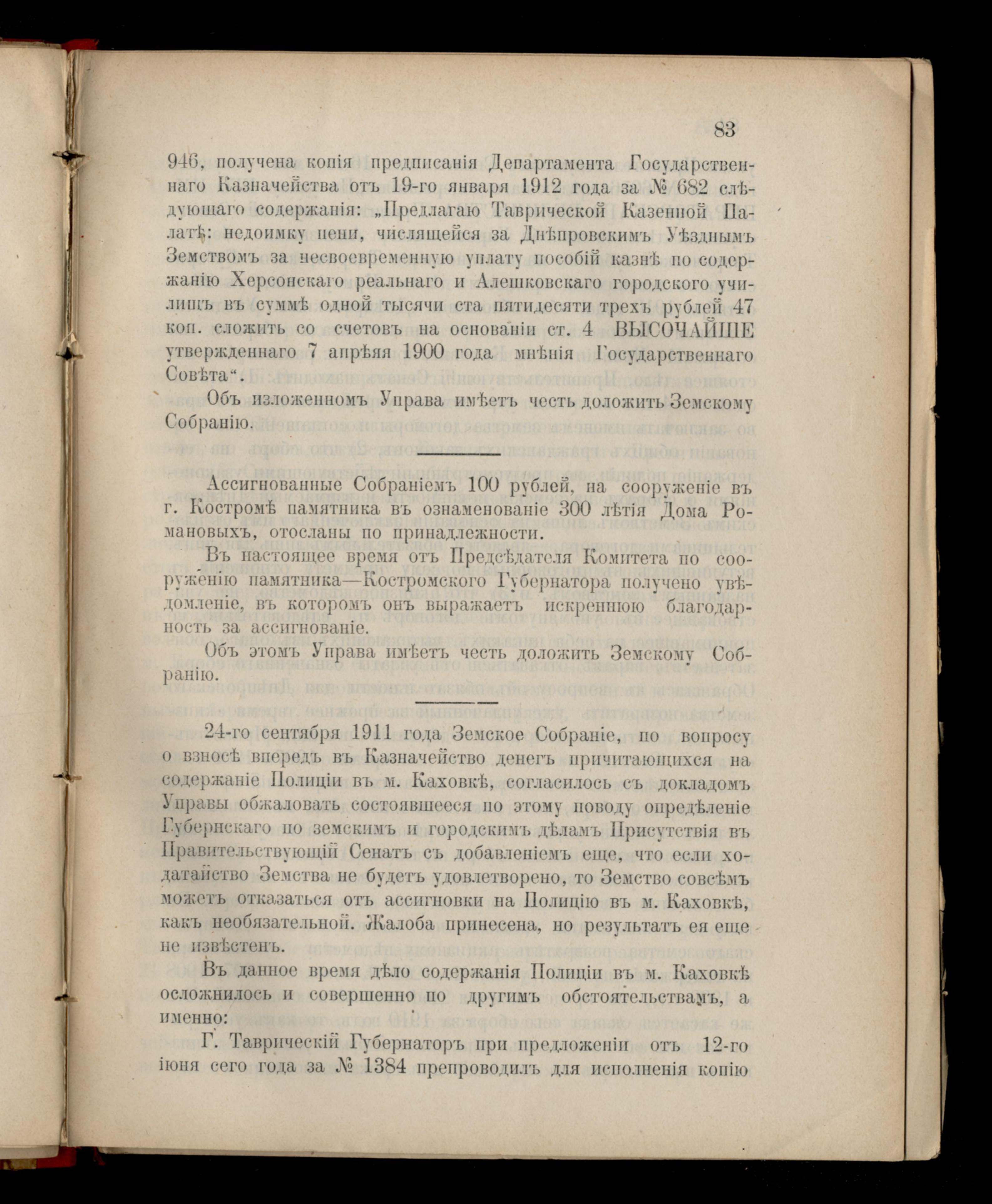 83

946, получена копія предписанія Департамента Государственнаго Казначейства отъ 19-го января 1912 года за № 682 слѣдующаго содержанія: „Предлагаю Таврической Казенной Палатѣ: недоимку пени, числящейся за Днѣпровскимъ Уѣзднымъ Земствомъ за несвоевременную уплату пособій казнѣ по содержанію Херсонскаго реальнаго и Алешковскаго городского училищъ въ суммѣ одной тысячи ста пятидесяти трехъ рублей 47 коп. сложить со счетовъ на основаніи ст. 4 ВЫСОЧАЙШЕ утвержденнаго 7 апрѣяя 1900 года мнѣнія Государственнаго Совѣта“.

Объ изложенномъ Управа имѣетъ честь доложить Земскому Собранію.

Ассигнованные Собраніемъ 100 рублей, на сооруженіе въ г. Костромѣ памятника въ ознаменованіе 300 лѣтія Дома Романовыхъ, отосланы по принадлежности.

Въ настоящее время отъ Предсѣдателя Комитета по сооруженію памятника—Костромского Губернатора получено увѣдомленіе, въ которомъ онъ выражаетъ искреннюю благодарность за ассигнованіе.

Объ этомъ Управа имѣетъ честь доложить Земскому Собранію.

24-го сентября 1911 года Земское Собраніе, по вопросу о взносѣ впередъ въ Казначейство денегъ причитающихся на содержаніе Полиціи въ м. Каховкѣ, согласилось съ докладомъ Управы обжаловать состоявшееся по этому поводу опредѣленіе Губернскаго по земскимъ и городскимъ дѣламъ Присутствія въ Правительствующій Сенатъ съ добавленіемъ еще, что если ходатайство Земства не будетъ удовлетворено, то Земство совсѣмъ можетъ отказаться отъ ассигновки на Полицію въ м. Каховкѣ, какъ необязательной. Жалоба принесена, но результатъ ея еще не извѣстенъ.

Въ данное время дѣло содержанія Полиціи въ м. Каховкѣ осложнилось и совершенно по другимъ обстоятельствамъ, а именно:

Г. Таврическій Губернаторъ при предложеніи отъ 12-го іюня сего года за № 1384 препроводилъ для исполненія копію